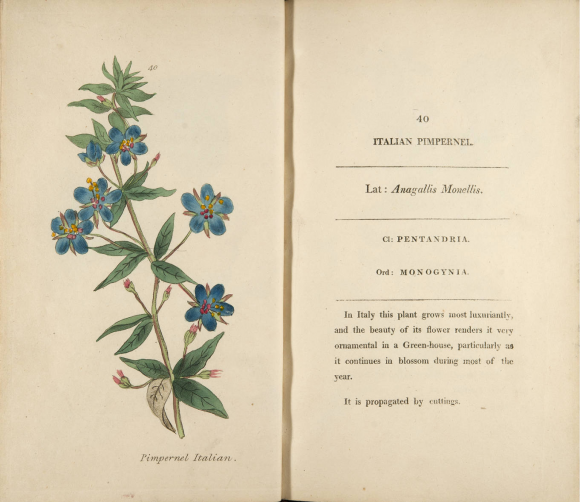 40

Pimpernel Italian.

40

ITALIAN PIMPERNEL.

Lat: Anagallis Monellis.

Cl: PENTANDRIA.

Ord: MONOGYNIA.

In Italy this plant grows most luxuriantly, and the beauty of its flower renders it very ornamental in a Green-house, particularly as it continues in blossom during most of the year.

It is propagated by cuttings.